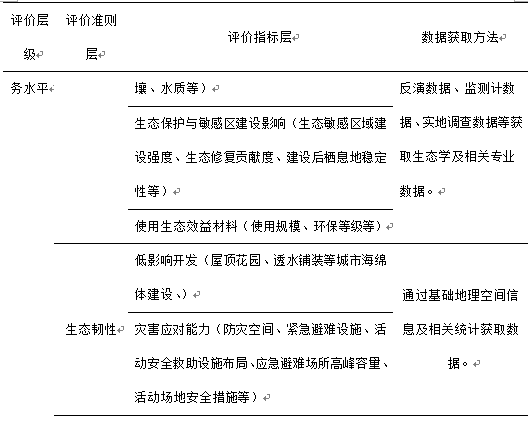 | 评价层级 | 评价准则层 | 评价指标层 | 数据获取方法 |
|---|---|---|---|
| 务水平 | | 壤、水质等） | 反演数据、监测计数据、实地调查数据等获取生态学及相关专业数据。 |
| | | 生态保护与敏感区建设影响（生态敏感区域建设强度、生态修复贡献度、建设后栖息地稳定性等） | |
| | | 使用生态效益材料（使用规模、环保等级等） | |
| | 生态韧性 | 低影响开发（屋顶花园、透水铺装等城市海绵体建设、） | 通过基础地理空间信息及相关统计获取数据。 |
| | | 灾害应对能力（防灾空间、紧急避难设施、活动安全救助设施布局、应急避难场所高峰容量、活动场地安全措施等） | |